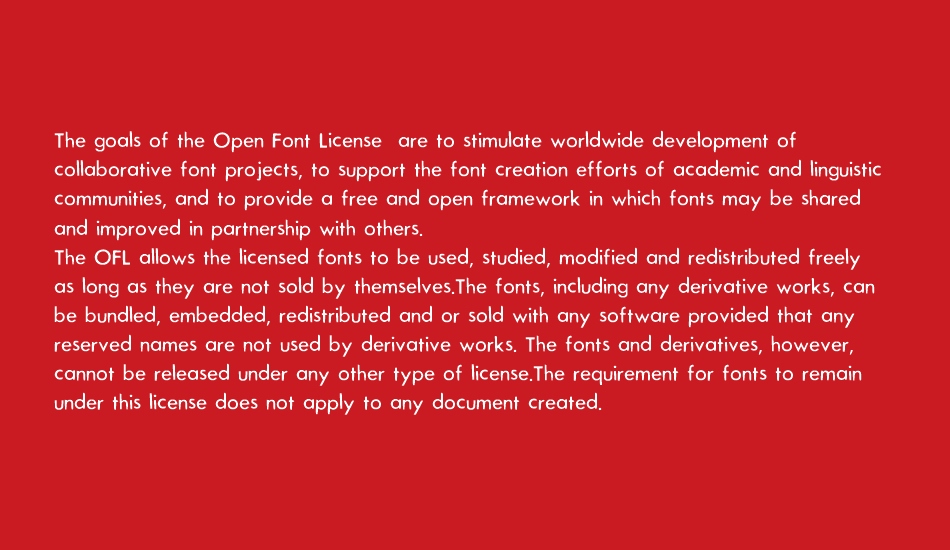 The goals of the Open Font License are to stimulate worldwide development of collaborative font projects, to support the font creation efforts of academic and linguistic communities, and to provide a free and open framework in which fonts may be shared and improved in partnership with others.
The OFL allows the licensed fonts to be used, studied, modified and redistributed freely as long as they are not sold by themselves.The fonts, including any derivative works, can be bundled, embedded, redistributed and or sold with any software provided that any reserved names are not used by derivative works. The fonts and derivatives, however, cannot be released under any other type of license.The requirement for fonts to remain under this license does not apply to any document created.